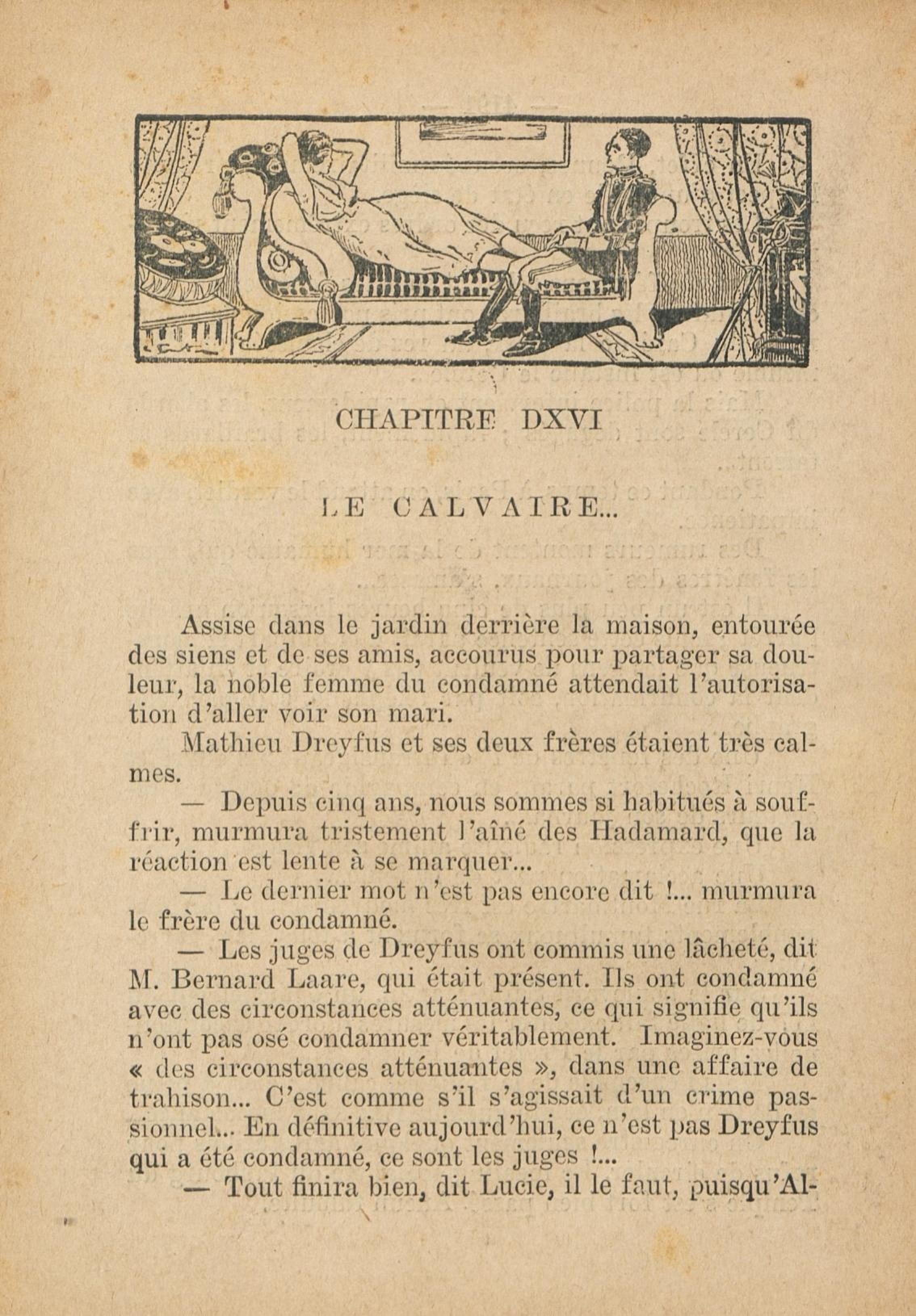 CHAPITRE DXVI

LE CALVAIRE...

Assise dans le jardin derrière la maison, entourée des siens et de ses amis, accourus pour partager sa douleur, la noble femme du condamné attendait l'autorisation d'aller voir son mari.

Mathieu Dreyfus et ses deux frères étaient très calmes.

— Depuis cinq ans, nous sommes si habitués à souffrir, murmura tristement l'aîné des Hadamard, que la réaction est lente à se marquer...

— Le dernier mot n'est pas encore dit !... murmura le frère du condamné.

— Les juges de Dreyfus ont commis une lâcheté, dit M. Bernard Laare, qui était présent. Ils ont condamné avec des circonstances atténuantes, ce qui signifie qu'ils n'ont pas osé condamner véritablement. Imaginez-vous « des circonstances atténuantes », dans une affaire de trahison... C'est comme s'il s'agissait d'un crime passionnel... En définitive aujourd'hui, ce n'est pas Dreyfus qui a été condamné, ce sont les juges !...

— Tout finira bien, dit Lucie, il le faut, puisqu'Al-